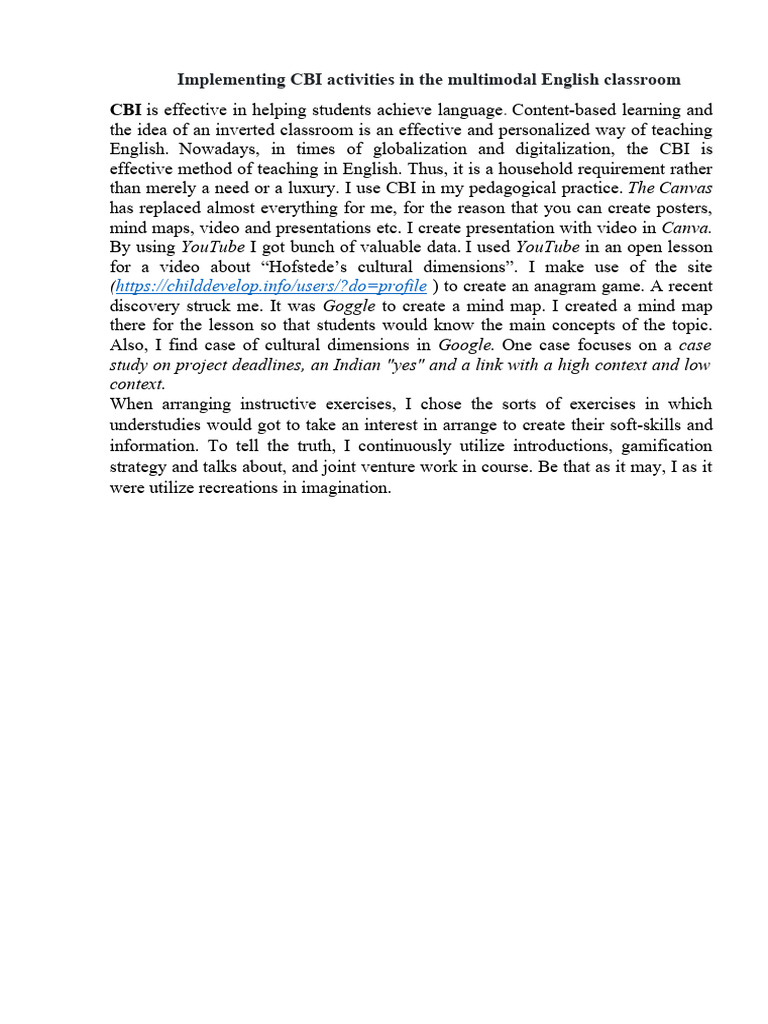 Implementing CBI activities in the multimodal English classroom

CBI is effective in helping students achieve language. Content-based learning and the idea of an inverted classroom is an effective and personalized way of teaching English. Nowadays, in times of globalization and digitalization, the CBI is effective method of teaching in English. Thus, it is a household requirement rather than merely a need or a luxury. I use CBI in my pedagogical practice. The Canvas has replaced almost everything for me, for the reason that you can create posters, mind maps, video and presentations etc. I create presentation with video in Canva. By using YouTube I got bunch of valuable data. I used YouTube in an open lesson for a video about “Hofstede’s cultural dimensions”. I make use of the site (https://childdevelop.info/users/?do=profile ) to create an anagram game. A recent discovery struck me. It was Goggle to create a mind map. I created a mind map there for the lesson so that students would know the main concepts of the topic. Also, I find case of cultural dimensions in Google. One case focuses on a case study on project deadlines, an Indian "yes" and a link with a high context and low context.
When arranging instructive exercises, I chose the sorts of exercises in which understudies would got to take an interest in arrange to create their soft-skills and information. To tell the truth, I continuously utilize introductions, gamification strategy and talks about, and joint venture work in course. Be that as it may, I as it were utilize recreations in imagination.